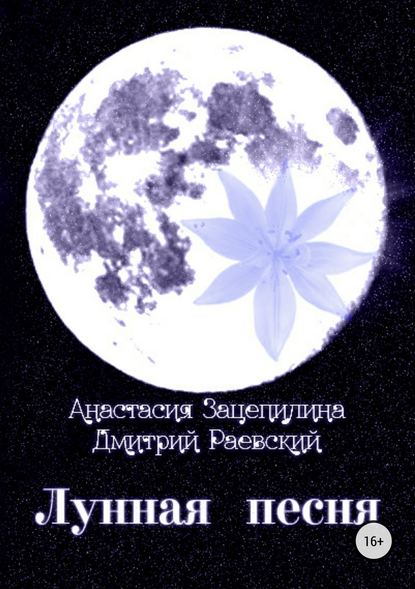 Анастасия Зацепилина
Дмитрий Раевский

Лунная песня

16+